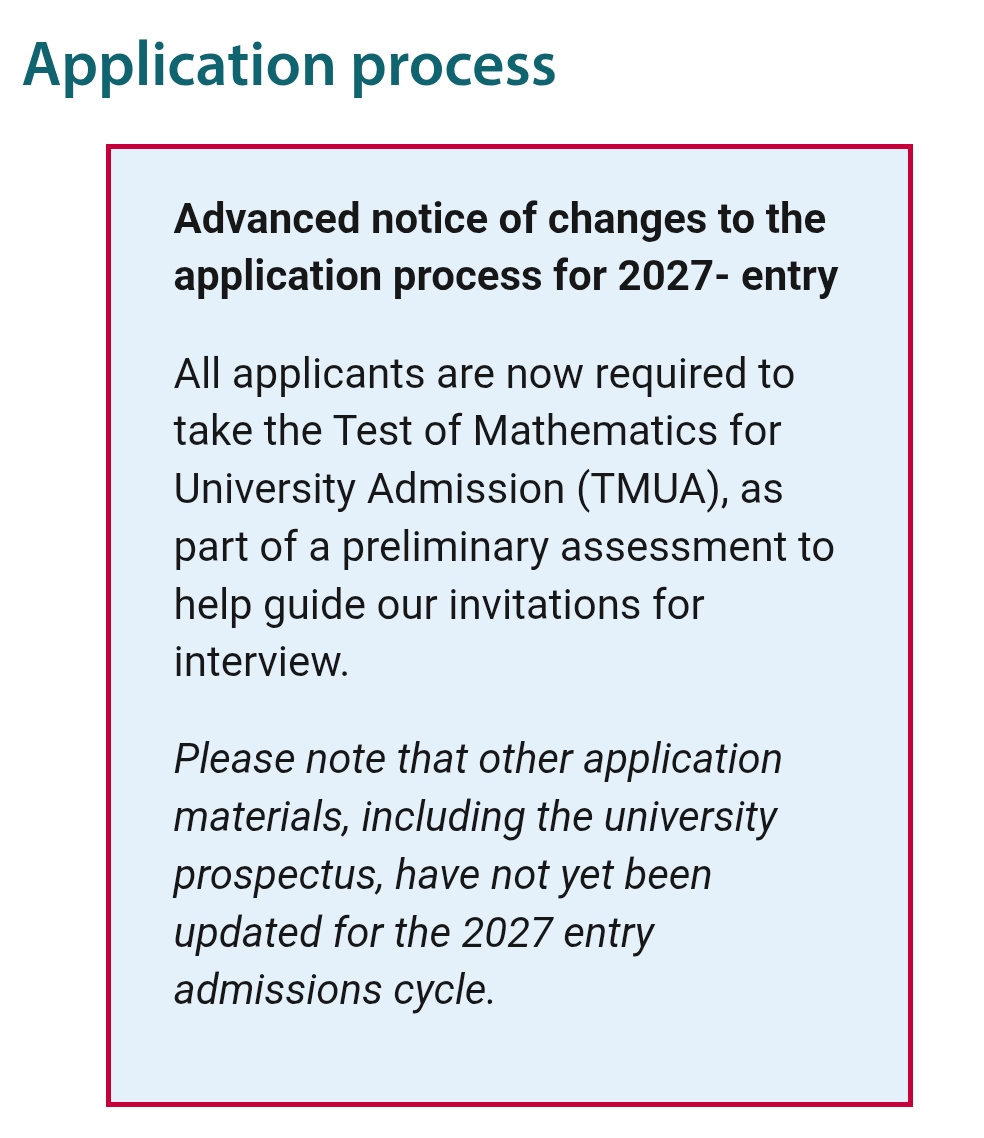 Application process

Advanced notice of changes to the application process for 2027- entry

All applicants are now required to take the Test of Mathematics for University Admission (TMUA), as part of a preliminary assessment to help guide our invitations for interview.

Please note that other application materials, including the university prospectus, have not yet been updated for the 2027 entry admissions cycle.